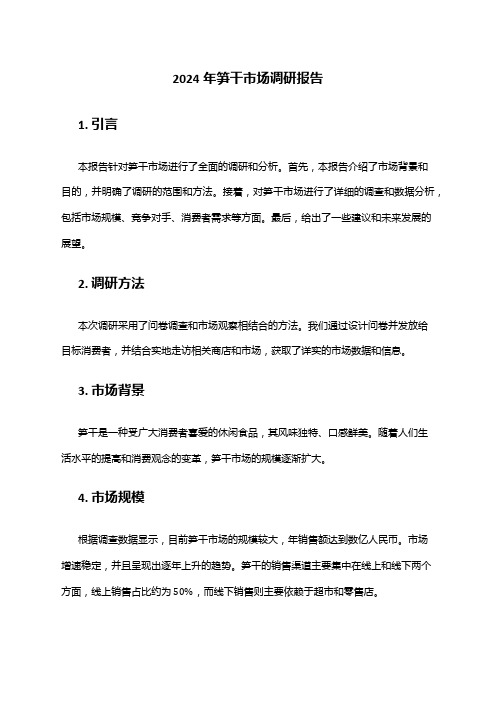 2024 年笋干市场调研报告

1. 引言

本报告针对笋干市场进行了全面的调研和分析。首先，本报告介绍了市场背景和目的，并明确了调研的范围和方法。接着，对笋干市场进行了详细的调查和数据分析，包括市场规模、竞争对手、消费者需求等方面。最后，给出了一些建议和未来发展的展望。

2. 调研方法

本次调研采用了问卷调查和市场观察相结合的方法。我们通过设计问卷并发放给目标消费者，并结合实地走访相关商店和市场，获取了详实的市场数据和信息。

3. 市场背景

笋干是一种受广大消费者喜爱的休闲食品，其风味独特、口感鲜美。随着人们生活水平的提高和消费观念的变革，笋干市场的规模逐渐扩大。

4. 市场规模

根据调查数据显示，目前笋干市场的规模较大，年销售额达到数亿人民币。市场增速稳定，并且呈现出逐年上升的趋势。笋干的销售渠道主要集中在线上和线下两个方面，线上销售占比约为 50%，而线下销售则主要依赖于超市和零售店。